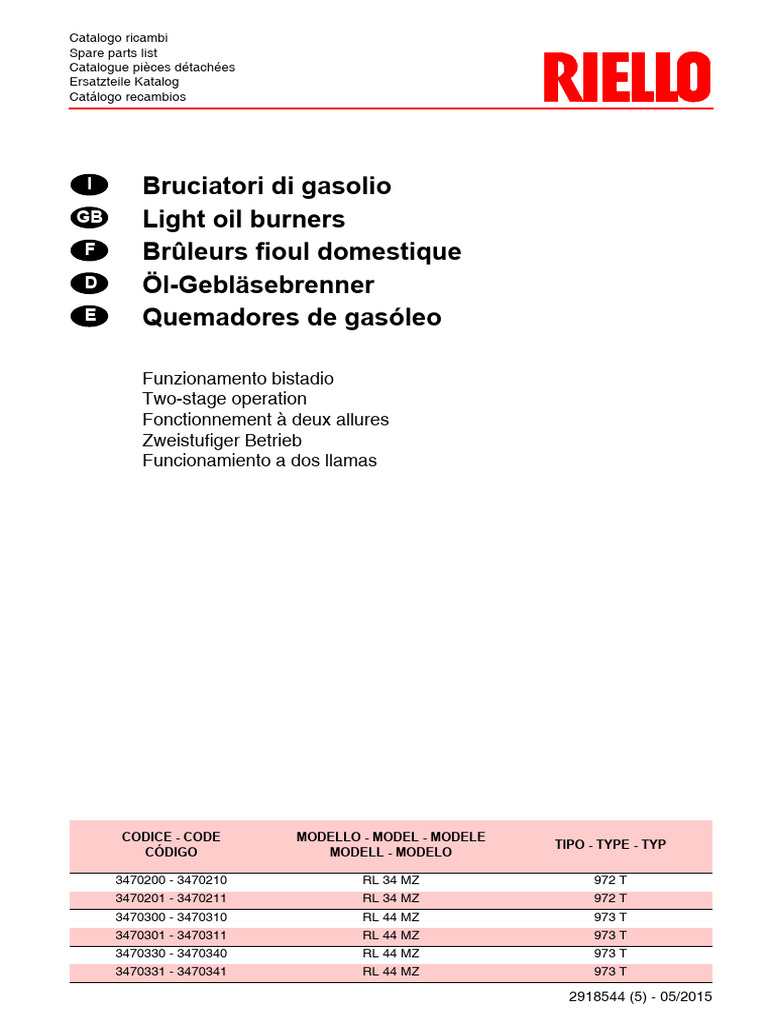 Catalogo ricambi
Spare parts list
Catalogue pièces détachées
Ersatzteile Katalog
Catálogo recambios

RIELLO

I Bruciatori di gasolio
GB Light oil burners
F Brûleurs fioul domestique
D Öl-Gebläsebrenner
E Quemadores de gasóleo

Funzionamento bistadio
Two-stage operation
Fonctionnement à deux allures
Zweistufiger Betrieb
Funcionamiento a dos llamas

| CODICE - CODE CÓDIGO | MODELLO - MODEL - MODELE MODELL - MODELO | TIPO - TYPE - TYP |
|---|---|---|
| 3470200 - 3470210 | RL 34 MZ | 972 T |
| 3470201 - 3470211 | RL 34 MZ | 972 T |
| 3470300 - 3470310 | RL 44 MZ | 973 T |
| 3470301 - 3470311 | RL 44 MZ | 973 T |
| 3470330 - 3470340 | RL 44 MZ | 973 T |
| 3470331 - 3470341 | RL 44 MZ | 973 T |

2918544 (5) - 05/2015